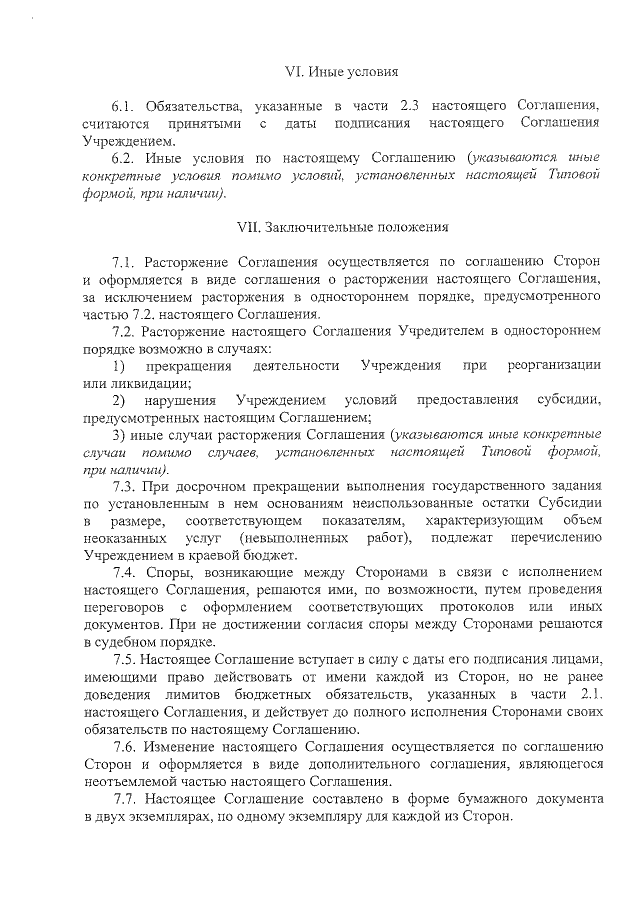 VI. Иные условия

6.1. Обязательства, указанные в части 2.3 настоящего Соглашения, считаются принятыми с даты подписания настоящего Соглашения Учреждением.

6.2. Иные условия по настоящему Соглашению (указываются иные конкретные условия помимо условий, установленных настоящей Типовой формой, при наличии).

VII. Заключительные положения

7.1. Расторжение Соглашения осуществляется по соглашению Сторон и оформляется в виде соглашения о расторжении настоящего Соглашения, за исключением расторжения в одностороннем порядке, предусмотренного частью 7.2. настоящего Соглашения.

7.2. Расторжение настоящего Соглашения Учредителем в одностороннем порядке возможно в случаях:

1) прекращения деятельности Учреждения при реорганизации или ликвидации;

2) нарушения Учреждением условий предоставления субсидии, предусмотренных настоящим Соглашением;

3) иные случаи расторжения Соглашения (указываются иные конкретные случаи помимо случаев, установленных настоящей Типовой формой, при наличии).

7.3. При досрочном прекращении выполнения государственного задания по установленным в нем основаниям неиспользованные остатки Субсидии в размере, соответствующем показателям, характеризующим объем неоказанных услуг (невыполненных работ), подлежат перечислению Учреждением в краевой бюджет.

7.4. Споры, возникающие между Сторонами в связи с исполнением настоящего Соглашения, решаются ими, по возможности, путем проведения переговоров с оформлением соответствующих протоколов или иных документов. При не достижении согласия споры между Сторонами решаются в судебном порядке.

7.5. Настоящее Соглашение вступает в силу с даты его подписания лицами, имеющими право действовать от имени каждой из Сторон, но не ранее доведения лимитов бюджетных обязательств, указанных в части 2.1. настоящего Соглашения, и действует до полного исполнения Сторонами своих обязательств по настоящему Соглашению.

7.6. Изменение настоящего Соглашения осуществляется по соглашению Сторон и оформляется в виде дополнительного соглашения, являющегося неотъемлемой частью настоящего Соглашения.

7.7. Настоящее Соглашение составлено в форме бумажного документа в двух экземплярах, по одному экземпляру для каждой из Сторон.